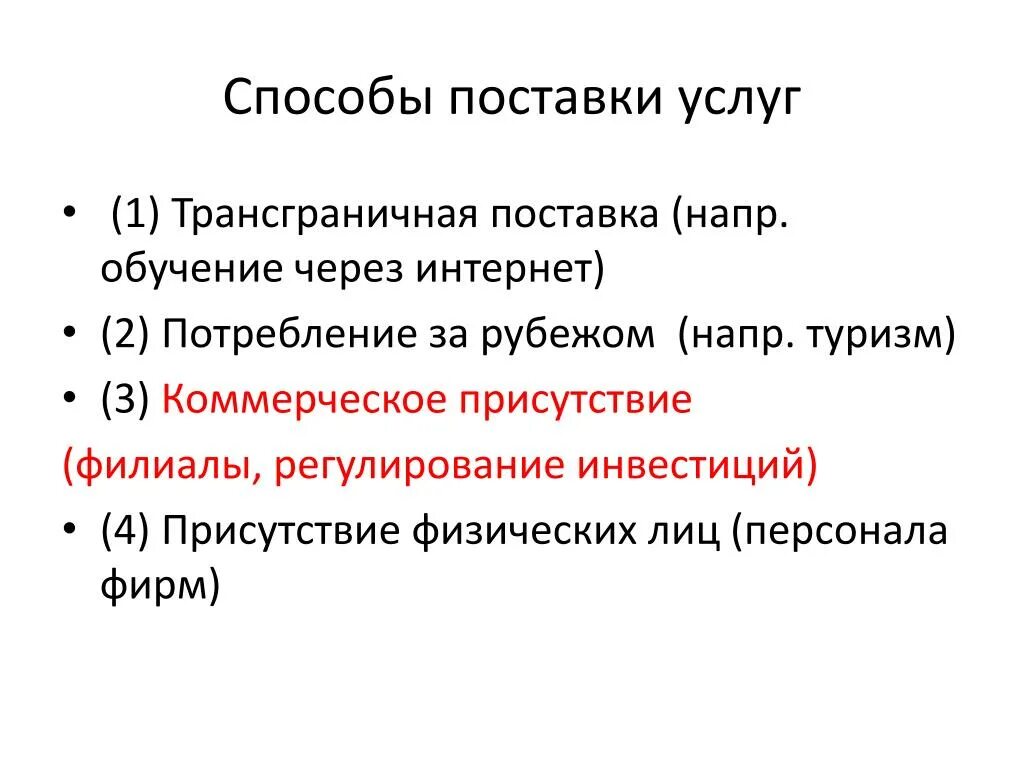 Способы поставки услуг

• (1) Трансграничная поставка (напр. обучение через интернет)
• (2) Потребление за рубежом (напр. туризм)
• (3) Коммерческое присутствие
(филиалы, регулирование инвестиций)
• (4) Присутствие физических лиц (персонала фирм)